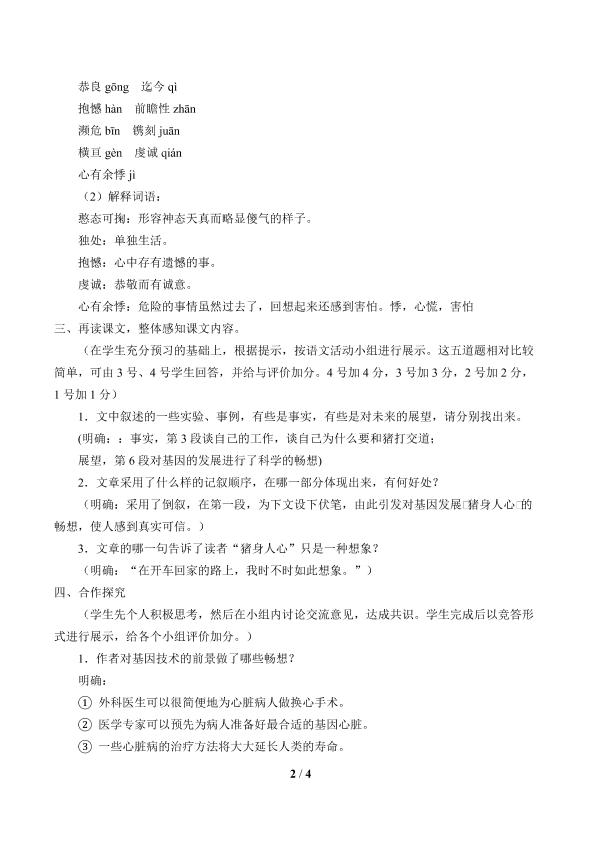 恭良 gōng　迄今 qì

抱憾 hàn　前瞻性 zhān

濒危 bīn　镌刻 juān

横亘 gèn　虔诚 qián

心有余悸 jì

（2）解释词语：

憨态可掬：形容神态天真而略显傻气的样子。

独处：单独生活。

抱憾：心中存有遗憾的事。

虔诚：恭敬而有诚意。

心有余悸：危险的事情虽然过去了，回想起来还感到害怕。悸，心慌，害怕

三、再读课文，整体感知课文内容。

（在学生充分预习的基础上，根据提示，按语文活动小组进行展示。这五道题相对比较简单，可由 3 号、4 号学生回答，并给与评价加分。4 号加 4 分，3 号加 3 分，2 号加 2 分，1 号加 1 分）

1．文中叙述的一些实验、事例，有些是事实，有些是对未来的展望，请分别找出来。

(明确：：事实，第 3 段谈自己的工作，谈自己为什么要和猪打交道；

展望，第 6 段对基因的发展进行了科学的畅想)

2．文章采用了什么样的记叙顺序，在哪一部分体现出来，有何好处？

（明确：采用了倒叙，在第一段，为下文设下伏笔，由此引发对基因发展□猪身人心□的畅想，使人感到真实可信。）

3．文章的哪一句告诉了读者“猪身人心”只是一种想象？

（明确：“在开车回家的路上，我时不时如此想象。”）

四、合作探究

（学生先个人积极思考，然后在小组内讨论交流意见，达成共识。学生完成后以竞答形式进行展示，给各个小组评价加分。）

1．作者对基因技术的前景做了哪些畅想？

明确：

① 外科医生可以很简便地为心脏病人做换心手术。

② 医学专家可以预先为病人准备好最合适的基因心脏。

③ 一些心脏病的治疗方法将大大延长人类的寿命。

2 / 4